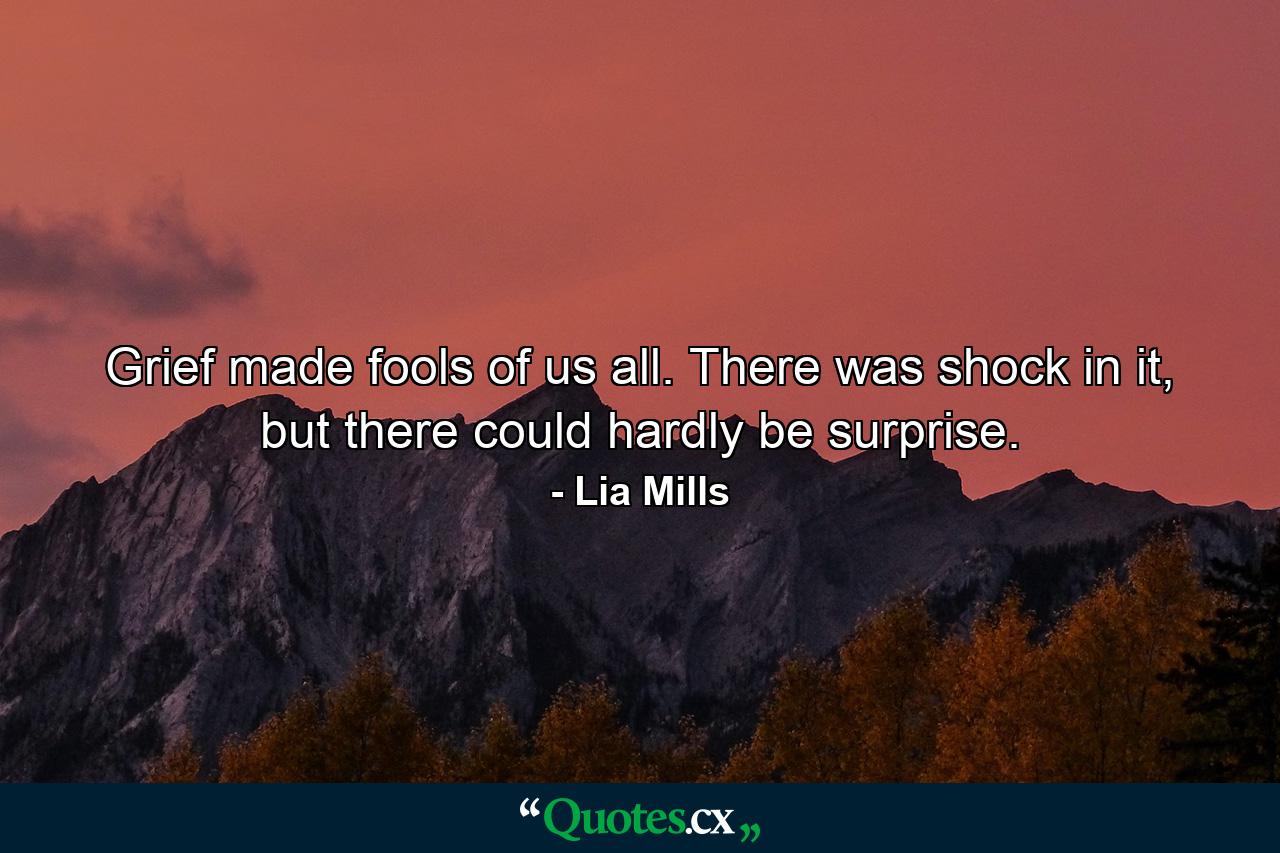 Grief made fools of us all. There was shock in it, but there could hardly be surprise.

- Lia Mills

“Quotes.cx„